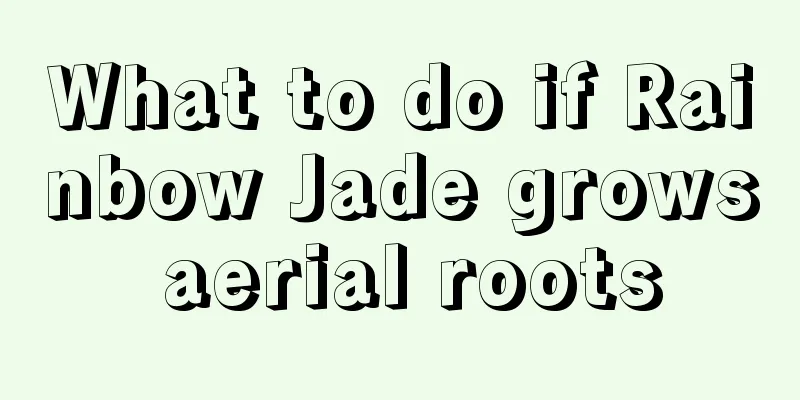 What to do if Rainbow Jade grows aerial roots